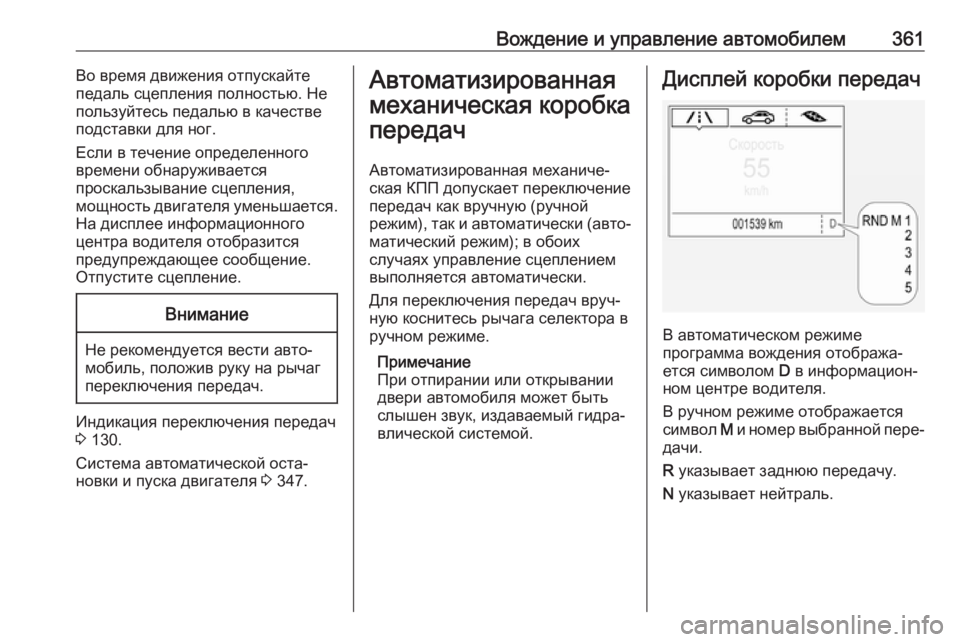 Вождение и управление автомобилем 361

Во время движения отпускайте педаль сцепления полностью. Не пользуйтесь педалью в качестве подставки для ног.

Если в течение определенного времени обнаруживается проскальзывание сцепления, мощность двигателя уменьшается. На дисплее информационного центра водителя отобразится предупреждающее сообщение. Отпустите сцепление.

Внимание

Не рекомендуется вести автомобиль, положив руку на рычаг переключения передач.

Индикация переключения передач ⇨ 130.

Система автоматической остановки и пуска двигателя ⇨ 347.

Автоматизированная механическая коробка передач

Автоматизированная механическая КПП допускает переключение передач как вручную (ручной режим), так и автоматически (автоматический режим); в обоих случаях управление сцеплением выполняется автоматически.

Для переключения передач вручную коснитесь рычага селектора в ручном режиме.

Примечание
При отпирании или открывании двери автомобиля может быть слышен звук, издаваемый гидравлической системой.

Дисплей коробки передач

Скорость
55
km/h
001539 km
D
RND M 1
2
3
4
5

В автоматическом режиме программа вождения отображается символом D в информационном центре водителя.

В ручном режиме отображается символ M и номер выбранной передачи.

R указывает заднюю передачу.

N указывает нейтраль.

carmanualsonline.info